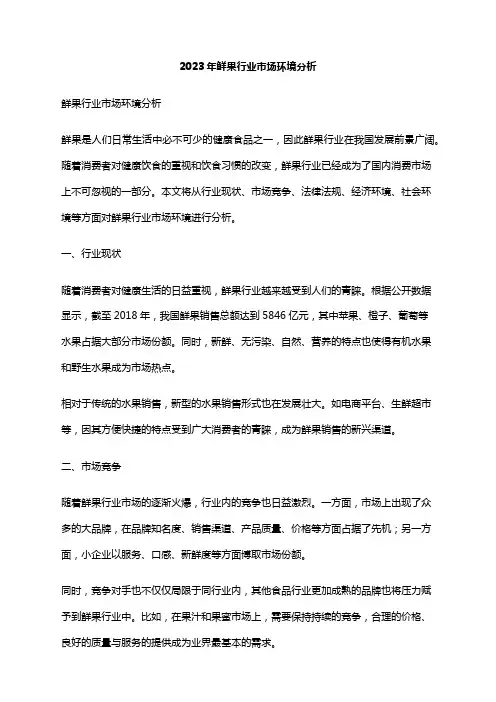 2023年鲜果行业市场环境分析

鲜果行业市场环境分析

鲜果是人们日常生活中必不可少的健康食品之一，因此鲜果行业在我国发展前景广阔。随着消费者对健康饮食的重视和饮食习惯的改变，鲜果行业已经成为了国内消费市场上不可忽视的一部分。本文将从行业现状、市场竞争、法律法规、经济环境、社会环境等方面对鲜果行业市场环境进行分析。

一、行业现状

随着消费者对健康生活的日益重视，鲜果行业越来越受到人们的青睐。根据公开数据显示，截至 2018 年，我国鲜果销售总额达到 5846 亿元，其中苹果、橙子、葡萄等水果占据大部分市场份额。同时，新鲜、无污染、自然、营养的特点也使得有机水果和野生水果成为市场热点。

相对于传统的水果销售，新型的水果销售形式也在发展壮大。如电商平台、生鲜超市等，因其方便快捷的特点受到广大消费者的青睐，成为鲜果销售的新兴渠道。

二、市场竞争

随着鲜果行业市场的逐渐火爆，行业内的竞争也日益激烈。一方面，市场上出现了众多的大品牌，在品牌知名度、销售渠道、产品质量、价格等方面占据了先机；另一方面，小企业以服务、口感、新鲜度等方面博取市场份额。

同时，竞争对手也不仅仅局限于同行业内，其他食品行业更加成熟的品牌也将压力赋予到鲜果行业中。比如，在果汁和果蜜市场上，需要保持持续的竞争，合理的价格、良好的质量与服务的提供成为业界最基本的需求。